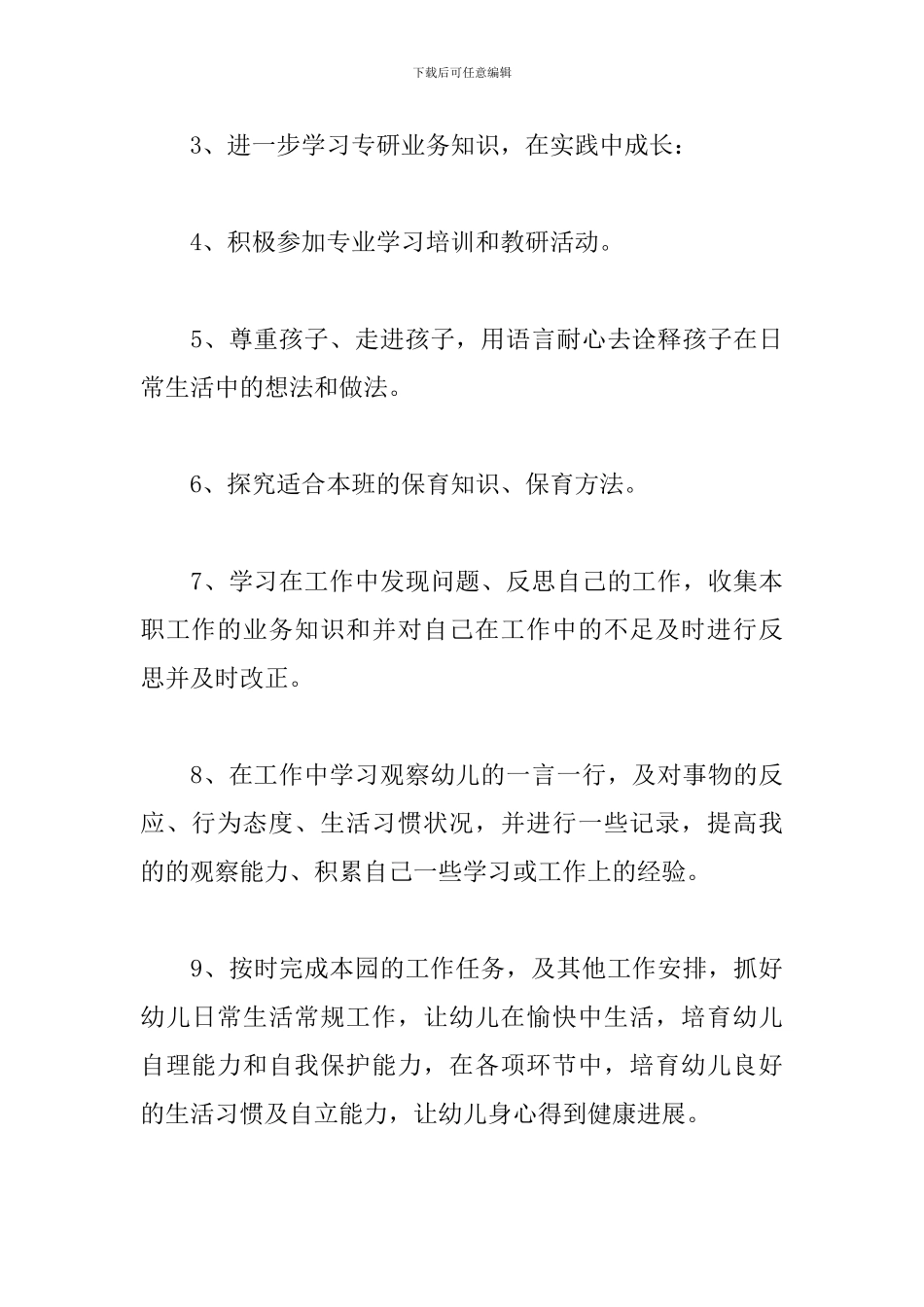 下载后可任意编辑

3、进一步学习专研业务知识，在实践中成长：

4、积极参加专业学习培训和教研活动。

5、尊重孩子、走进孩子，用语言耐心去诠释孩子在日常生活中的想法和做法。

6、探究适合本班的保育知识、保育方法。

7、学习在工作中发现问题、反思自己的工作，收集本职工作的业务知识和并对自己在工作中的不足及时进行反思并及时改正。

8、在工作中学习观察幼儿的一言一行，及对事物的反应、行为态度、生活习惯状况，并进行一些记录，提高我的的观察能力、积累自己一些学习或工作上的经验。

9、按时完成本园的工作任务，及其他工作安排，抓好幼儿日常生活常规工作，让幼儿在愉快中生活，培育幼儿自理能力和自我保护能力，在各项环节中，培育幼儿良好的生活习惯及自立能力，让幼儿身心得到健康进展。